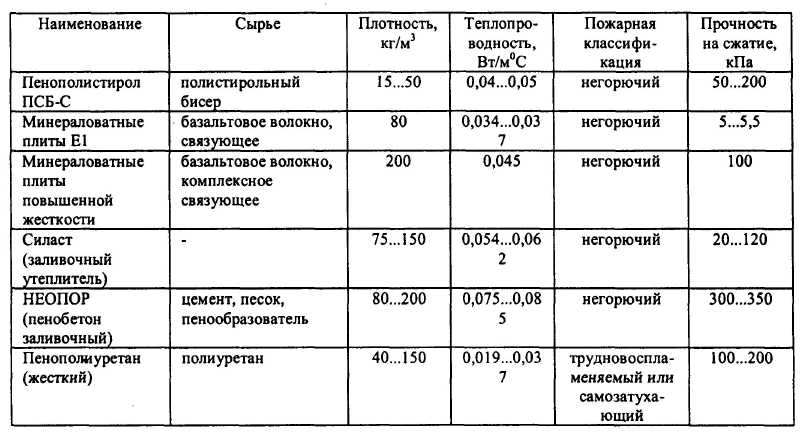 | Наименование | Сырье | Плотность, кг/м$^3$ | Теплопроводность, Вт/м$^0$С | Пожарная классификация | Прочность на сжатие, кПа |
|---|---|---|---|---|---|
| Пенополистирол ПСБ-С | полистирольный бисер | 15...50 | 0,04...0,05 | негорючий | 50...200 |
| Минераловатные плиты Е1 | базальтовое волокно, связующее | 80 | 0,034...0,037 | негорючий | 5...5,5 |
| Минераловатные плиты повышенной жесткости | базальтовое волокно, комплексное связующее | 200 | 0,045 | негорючий | 100 |
| Силаст (заливочный утеплитель) | - | 75...150 | 0,054...0,062 | негорючий | 20...120 |
| НЕОПОР (пенобетон заливочный) | цемент, песок, пенообразователь | 80...200 | 0,075...0,085 | негорючий | 300...350 |
| Пенополиуретан (жесткий) | полиуретан | 40...150 | 0,019...0,037 | трудновоспламеняемый или самозатухающий | 100...200 |